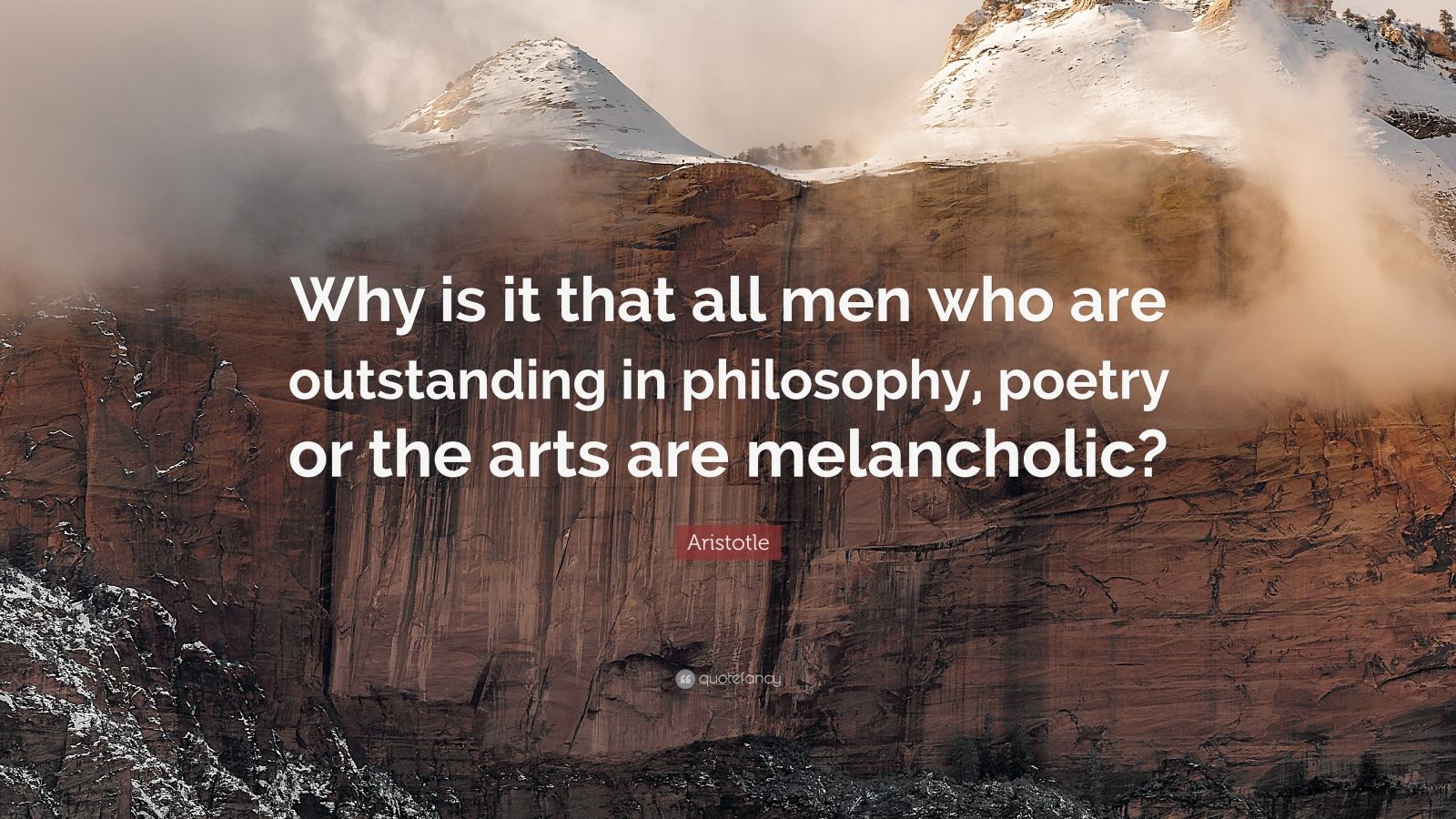 Why is it that all men who are outstanding in philosophy, poetry or the arts are melancholic?

Aristotle

quotefancy